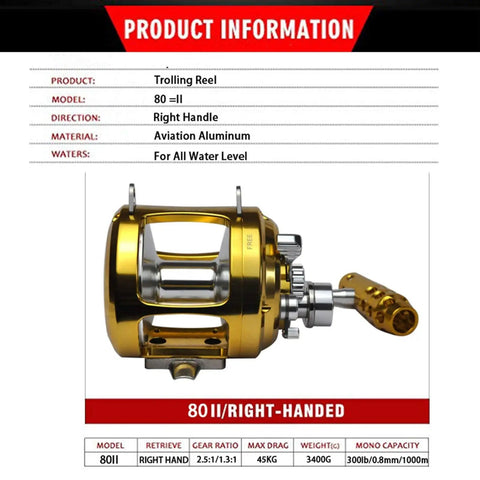 PRODUCT INFORMATION

| PRODUCT: | Trolling Reel |
|---|---|
| MODEL: | 80 =II |
| DIRECTION: | Right Handle |
| MATERIAL: | Aviation Aluminum |
| WATERS: | For All Water Level |

FREE

80 II/RIGHT-HANDED

| MODEL | RETRIEVE | GEAR RATIO | MAX DRAG | WEIGHT(G) | MONO CAPACITY |
|---|---|---|---|---|---|
| 80II | RIGHT HAND | 2.5:1/1.3:1 | 45KG | 3400G | 300lb/0.8mm/1000m |